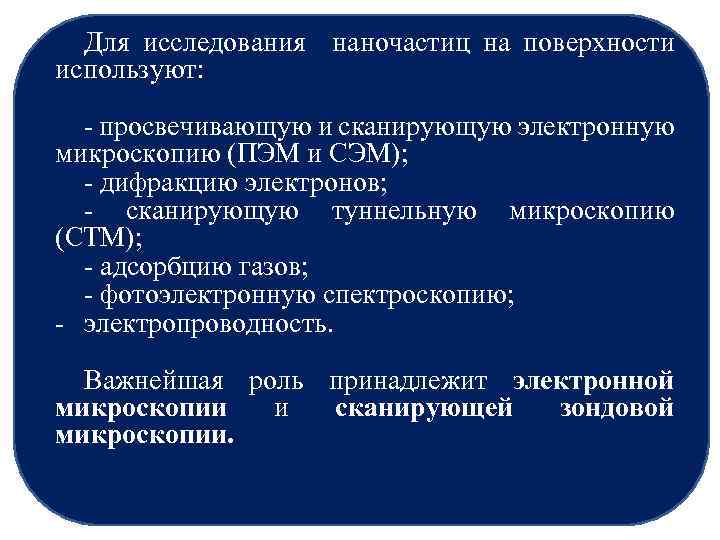 Для исследования наночастиц на поверхности используют:

- просвечивающую и сканирующую электронную микроскопию (ПЭМ и СЭМ);
- дифракцию электронов;
- сканирующую туннельную микроскопию (СТМ);
- адсорбцию газов;
- фотоэлектронную спектроскопию;
- электропроводность.

Важнейшая роль принадлежит электронной микроскопии и сканирующей зондовой микроскопии.